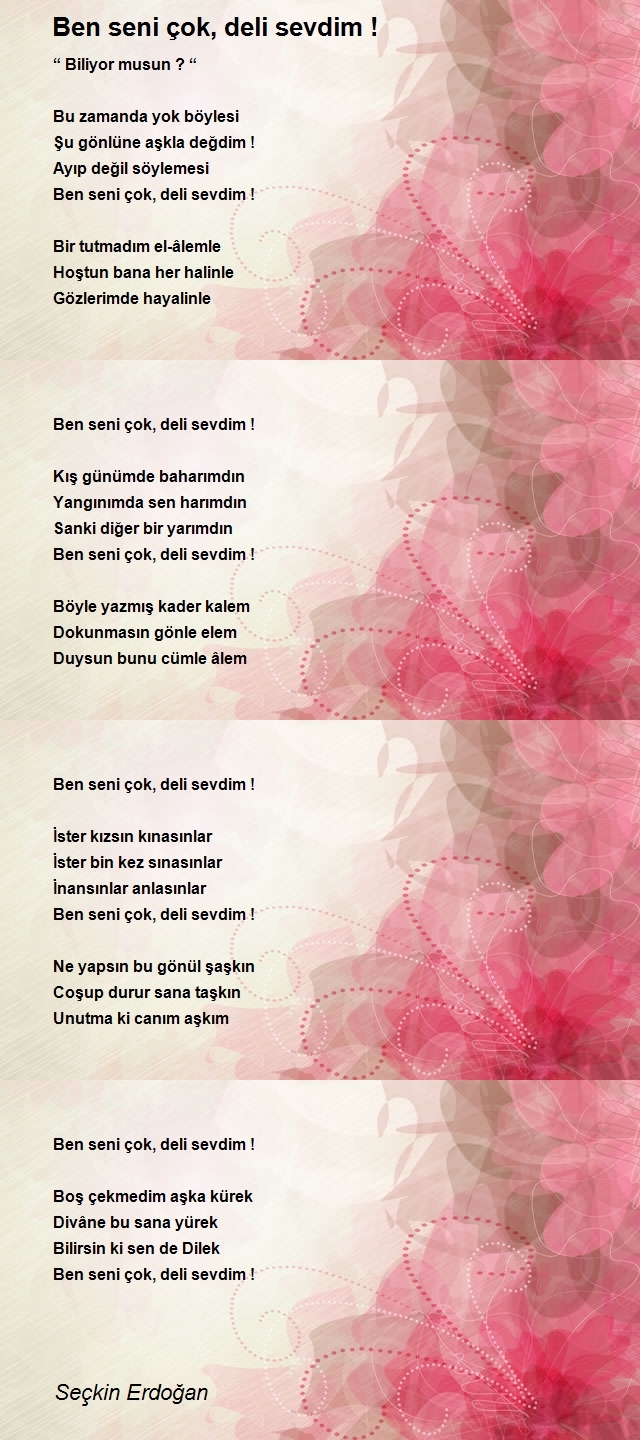 Ben seni çok, deli sevdim !

“ Biliyor musun ? “

Bu zamanda yok böylesi
Şu gönlüne aşkla değdim !
Ayıp değil söylemesi
Ben seni çok, deli sevdim !

Bir tutmadım el-âlemle
Hoştun bana her halinle
Gözlerimde hayalinle

Ben seni çok, deli sevdim !

Kış günümde baharımdın
Yangınımda sen harımdın
Sanki diğer bir yarımdın
Ben seni çok, deli sevdim !

Böyle yazmış kader kalem
Dokunmasın gönle elem
Duysun bunu cümle âlem

Ben seni çok, deli sevdim !

İster kızsın kınasınlar
İster bin kez sınasınlar
İnansınlar anlasınlar
Ben seni çok, deli sevdim !

Ne yapsın bu gönül şaşkın
Coşup durur sana taşkın
Unutma ki canım aşkım

Ben seni çok, deli sevdim !

Boş çekmedim aşka kürek
Divâne bu sana yürek
Bilirsin ki sen de Dilek
Ben seni çok, deli sevdim !

Seçkin Erdoğan